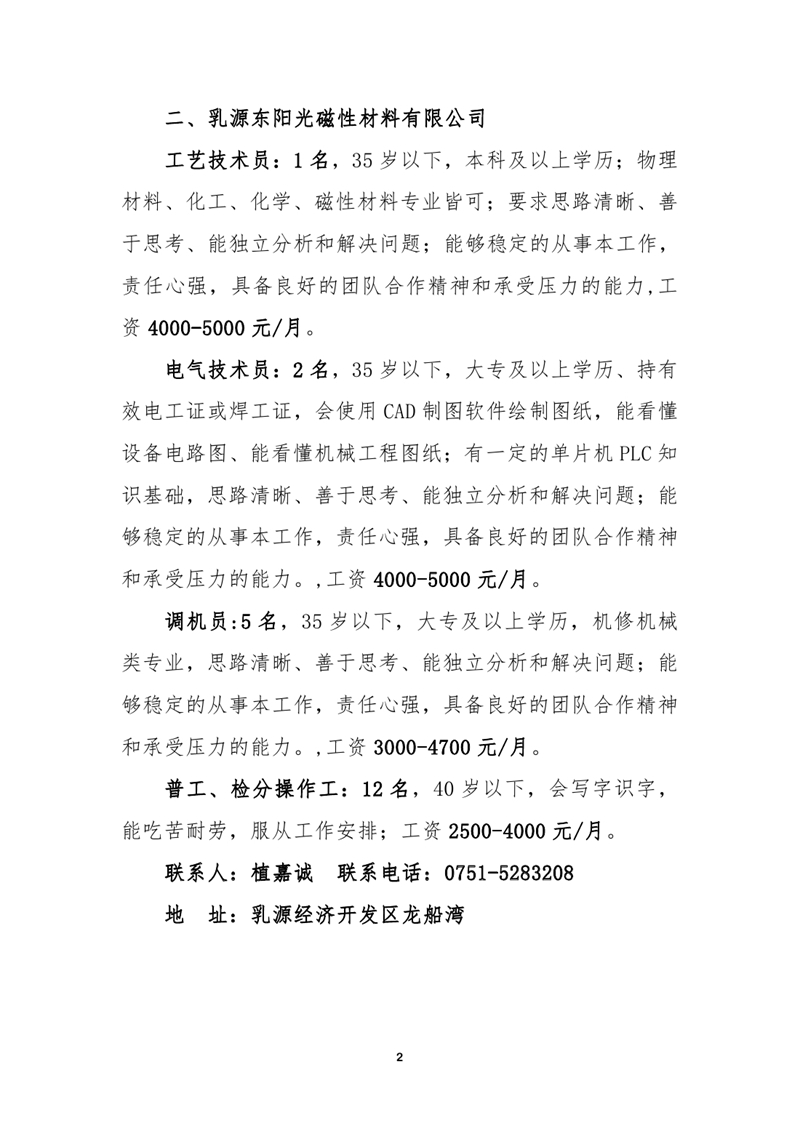 二、乳源东阳光磁性材料有限公司

工艺技术员：1名，35岁以下，本科及以上学历；物理材料、化工、化学、磁性材料专业皆可；要求思路清晰、善于思考、能独立分析和解决问题；能够稳定的从事本工作，责任心强，具备良好的团队合作精神和承受压力的能力,工资4000-5000元/月。

电气技术员：2名，35岁以下，大专及以上学历、持有效电工证或焊工证，会使用CAD制图软件绘制图纸，能看懂设备电路图、能看懂机械工程图纸；有一定的单片机PLC知识基础，思路清晰、善于思考、能独立分析和解决问题；能够稳定的从事本工作，责任心强，具备良好的团队合作精神和承受压力的能力。,工资4000-5000元/月。

调机员:5名，35岁以下，大专及以上学历，机修机械类专业，思路清晰、善于思考、能独立分析和解决问题；能够稳定的从事本工作，责任心强，具备良好的团队合作精神和承受压力的能力。,工资3000-4700元/月。

普工、检分操作工：12名，40岁以下，会写字识字，能吃苦耐劳，服从工作安排；工资2500-4000元/月。

联系人：植嘉诚　联系电话：0751-5283208

地　址：乳源经济开发区龙船湾

2